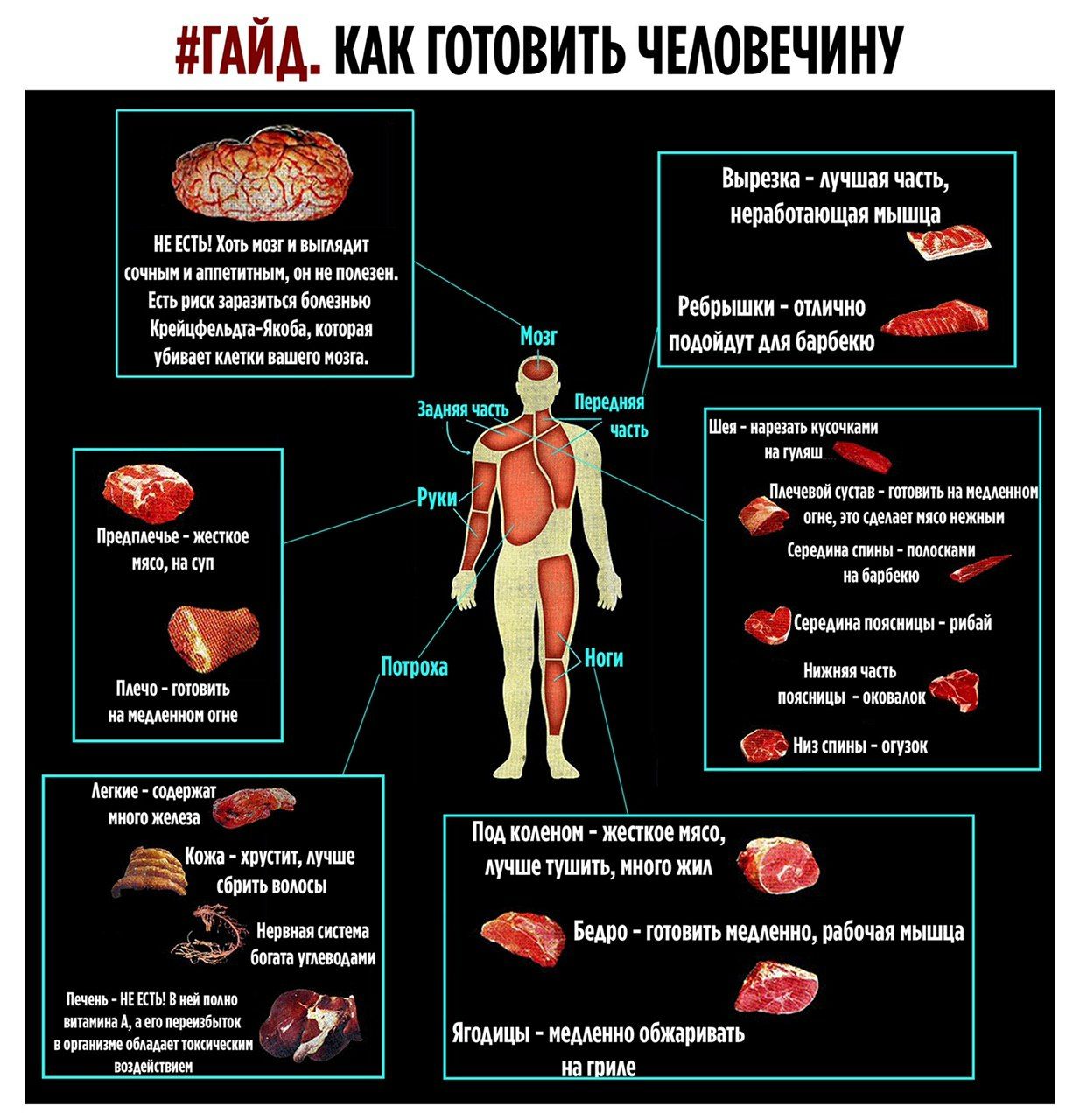 #ГАЙД. КАК ГОТОВИТЬ ЧЕЛОВЕЧИНУ

НЕ ЕСТЬ! Хоть мозг и выглядит сочным и аппетитным, он не полезен. Есть риск заразиться болезнью Крейцфельдта-Якоба, которая убивает клетки вашего мозга.

Вырезка - лучшая часть, неработающая мышца

Ребрышки - отлично подойдут для барбекю

Мозг

Задняя часть

Передняя часть

Руки

Потроха

Ноги

Предплечье - жесткое мясо, на суп

Плечо - готовить на медленном огне

Шея - нарезать кусочками на гуляш

Плечевой сустав - готовить на медленном огне, это сделает мясо нежным

Середина спины - полосками на барбекю

Середина поясницы - рибай

Нижняя часть поясницы - оковалок

Низ спины - огузок

Легкие - содержат много железа

Кожа - хрустит, лучше сбрить волосы

Нервная система богата углеводами

Печень - НЕ ЕСТЬ! В ней полно витамина А, а его переизбыток в организме обладает токсическим воздействием

Под коленом - жесткое мясо, лучше тушить, много жил

Бедро - готовить медленно, рабочая мышца

Ягодицы - медленно обжаривать на гриле